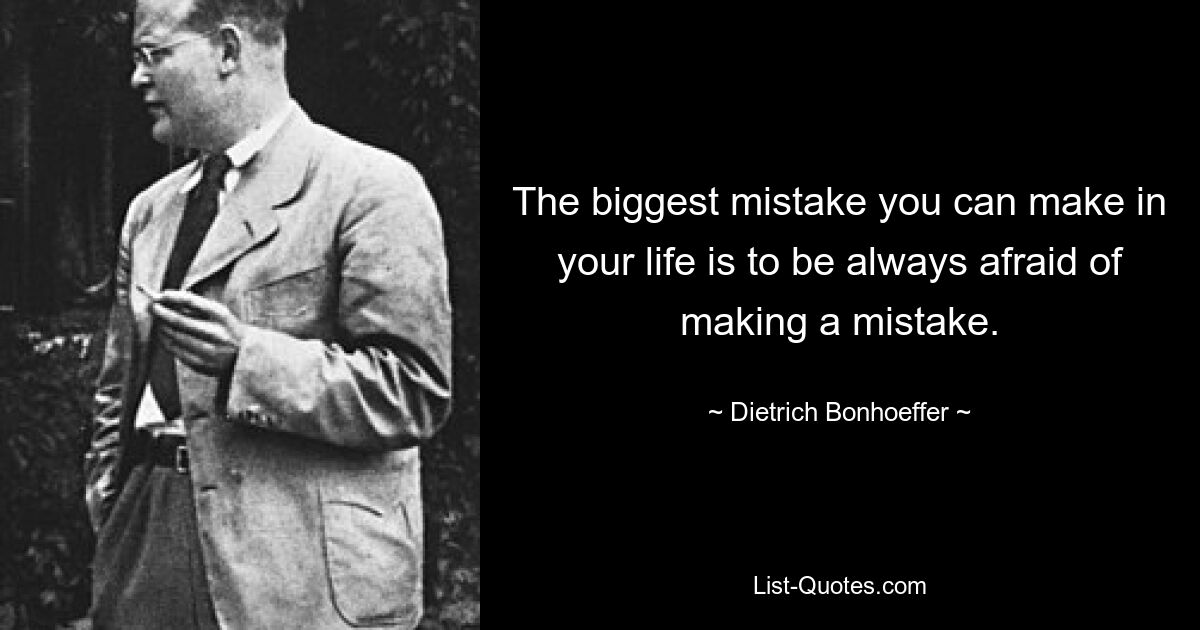 The biggest mistake you can make in your life is to be always afraid of making a mistake.

~ Dietrich Bonhoeffer ~

List-Quotes.com